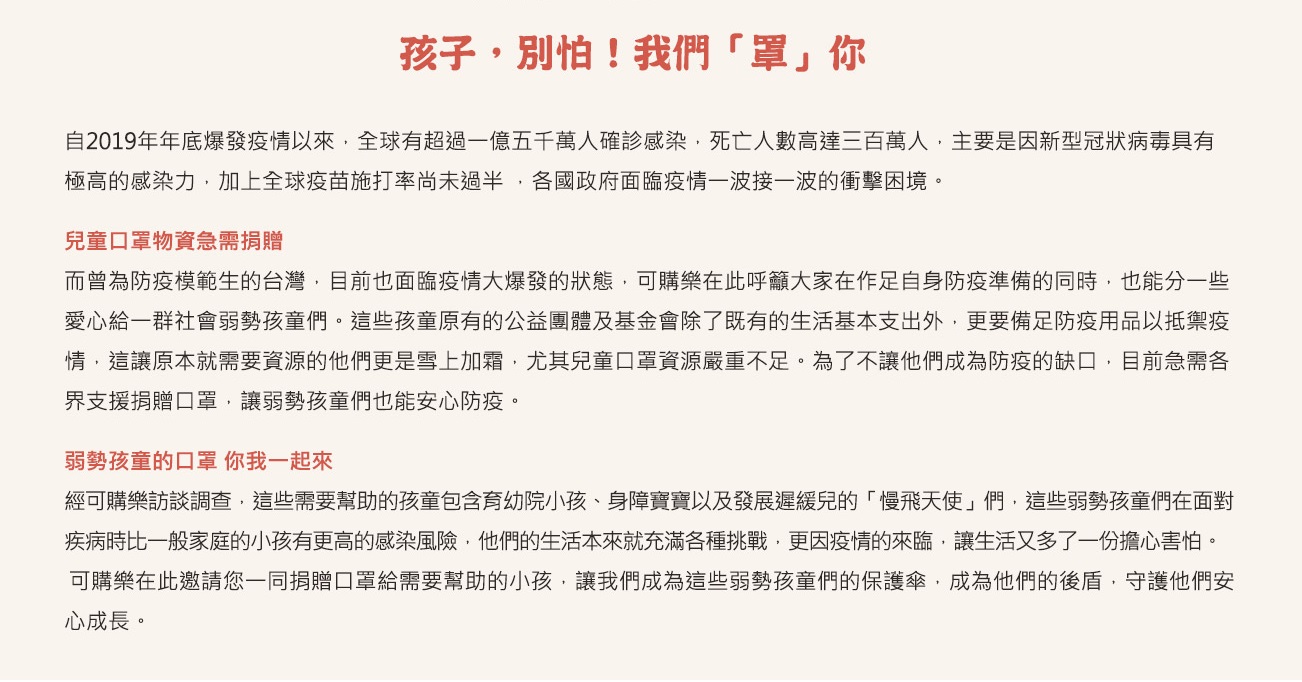 孩子，別怕！我們「罩」你

自2019年年底爆發疫情以來，全球有超過一億五千萬人確診感染，死亡人數高達三百萬人，主要是因新型冠狀病毒具有極高的感染力，加上全球疫苗施打率尚未過半 ，各國政府面臨疫情一波接一波的衝擊困境。

兒童口罩物資急需捐贈
而曾為防疫模範生的台灣，目前也面臨疫情大爆發的狀態，可購樂在此呼籲大家在作足自身防疫準備的同時，也能分一些愛心給一群社會弱勢孩童們。這些孩童原有的公益團體及基金會除了既有的生活基本支出外，更要備足防疫用品以抵禦疫情，這讓原本就需要資源的他們更是雪上加霜，尤其兒童口罩資源嚴重不足。為了不讓他們成為防疫的缺口，目前急需各界支援捐贈口罩，讓弱勢孩童們也能安心防疫。

弱勢孩童的口罩 你我一起來
經可購樂訪談調查，這些需要幫助的孩童包含育幼院小孩、身障寶寶以及發展遲緩兒的「慢飛天使」們，這些弱勢孩童們在面對疾病時比一般家庭的小孩有更高的感染風險，他們的生活本來就充滿各種挑戰，更因疫情的來臨，讓生活又多了一份擔心害怕。
可購樂在此邀請您一同捐贈口罩給需要幫助的小孩，讓我們成為這些弱勢孩童們的保護傘，成為他們的後盾，守護他們安心成長。